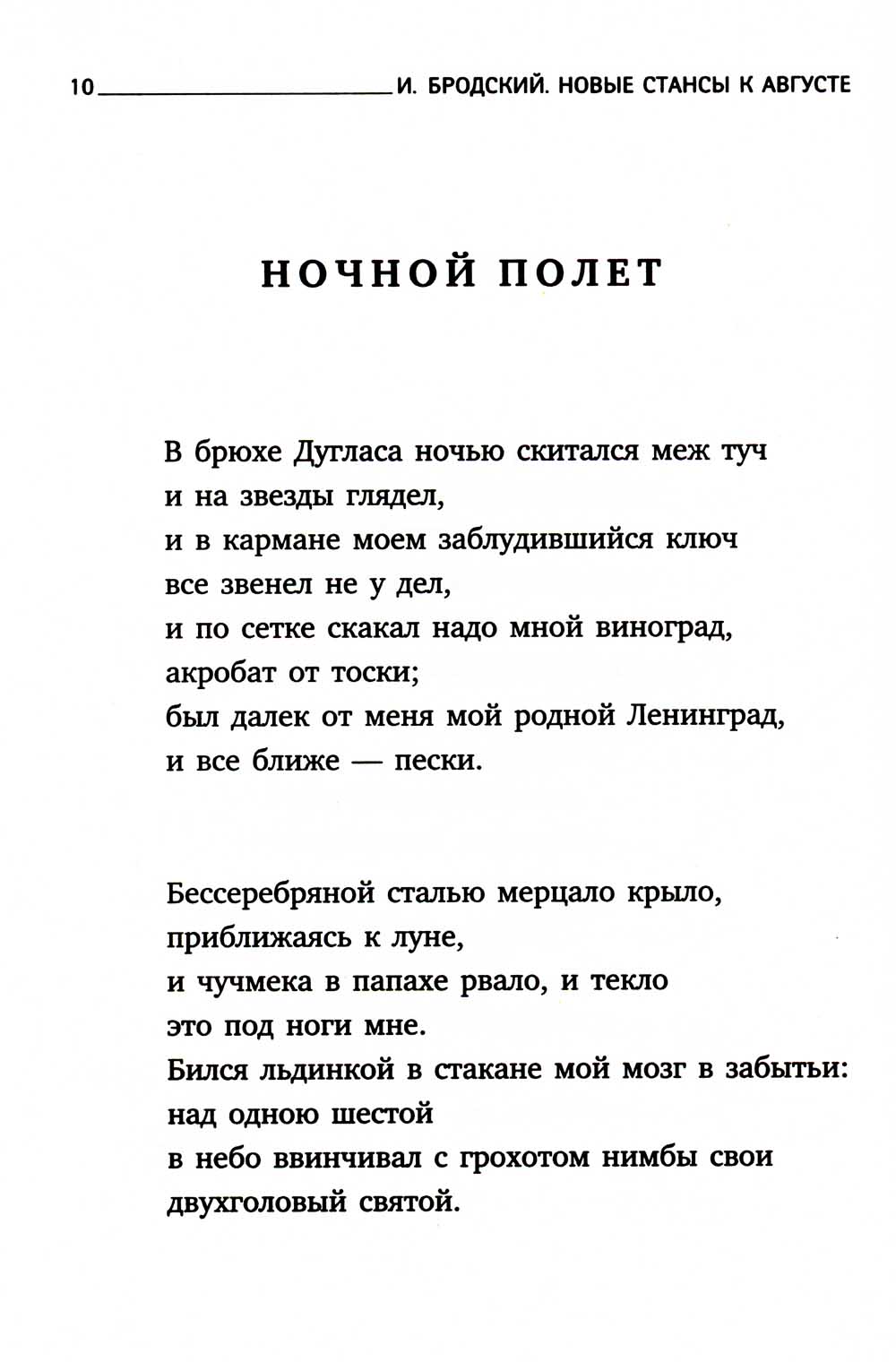 10 И. БРОДСКИЙ. НОВЫЕ СТАНСЫ К АВГУСТЕ

НОЧНОЙ ПОЛЕТ

В брюхе Дугласа ночью скитался меж туч
и на звезды глядел,
и в кармане моем заблудившийся ключ
все звенел не у дел,
и по сетке скакал надо мной виноград,
акробат от тоски;
был далек от меня мой родной Ленинград,
и все ближе — пески.

Бессеребряной сталью мерцало крыло,
приближаясь к луне,
и чучмека в папахе рвало, и текло
это под ноги мне.
Бился льдинкой в стакане мой мозг в забытьи:
над одною шестой
в небо ввинчивал с грохотом нимбы свои
двухголовый святой.